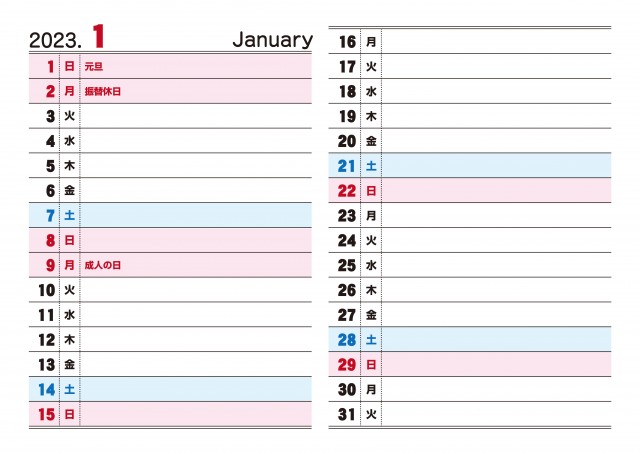 2023. 1 January

| | | |
|---|---|---|
| 1 | 日 | 元旦 |
| 2 | 月 | 振替休日 |
| 3 | 火 | |
| 4 | 水 | |
| 5 | 木 | |
| 6 | 金 | |
| 7 | 土 | |
| 8 | 日 | |
| 9 | 月 | 成人の日 |
| 10 | 火 | |
| 11 | 水 | |
| 12 | 木 | |
| 13 | 金 | |
| 14 | 土 | |
| 15 | 日 | |

| | | |
|---|---|---|
| 16 | 月 | |
| 17 | 火 | |
| 18 | 水 | |
| 19 | 木 | |
| 20 | 金 | |
| 21 | 土 | |
| 22 | 日 | |
| 23 | 月 | |
| 24 | 火 | |
| 25 | 水 | |
| 26 | 木 | |
| 27 | 金 | |
| 28 | 土 | |
| 29 | 日 | |
| 30 | 月 | |
| 31 | 火 | |